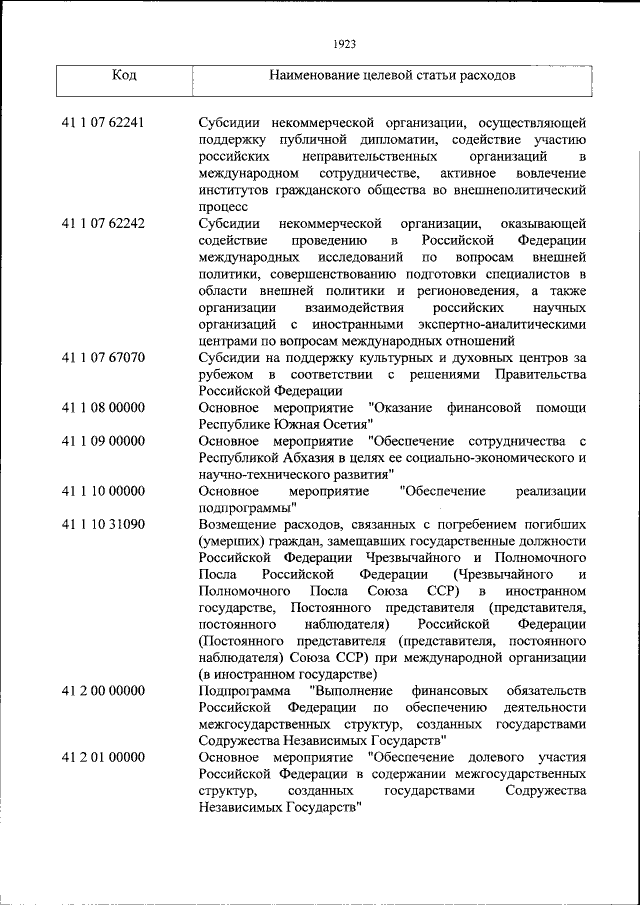 1923

| Код | Наименование целевой статьи расходов |
|---|---|
| 41 1 07 62241 | Субсидии некоммерческой организации, осуществляющей поддержку публичной дипломатии, содействие участию российских неправительственных организаций в международном сотрудничестве, активное вовлечение институтов гражданского общества во внешнеполитический процесс |
| 41 1 07 62242 | Субсидии некоммерческой организации, оказывающей содействие проведению в Российской Федерации международных исследований по вопросам внешней политики, совершенствованию подготовки специалистов в области внешней политики и регионоведения, а также организации взаимодействия российских научных организаций с иностранными экспертно-аналитическими центрами по вопросам международных отношений |
| 41 1 07 67070 | Субсидии на поддержку культурных и духовных центров за рубежом в соответствии с решениями Правительства Российской Федерации |
| 41 1 08 00000 | Основное мероприятие "Оказание финансовой помощи Республике Южная Осетия" |
| 41 1 09 00000 | Основное мероприятие "Обеспечение сотрудничества с Республикой Абхазия в целях ее социально-экономического и научно-технического развития" |
| 41 1 10 00000 | Основное мероприятие "Обеспечение реализации подпрограммы" |
| 41 1 10 31090 | Возмещение расходов, связанных с погребением погибших (умерших) граждан, замещавших государственные должности Российской Федерации Чрезвычайного и Полномочного Посла Российской Федерации (Чрезвычайного и Полномочного Посла Союза ССР) в иностранном государстве, Постоянного представителя (представителя, постоянного наблюдателя) Российской Федерации (Постоянного представителя (представителя, постоянного наблюдателя) Союза ССР) при международной организации (в иностранном государстве) |
| 41 2 00 00000 | Подпрограмма "Выполнение финансовых обязательств Российской Федерации по обеспечению деятельности межгосударственных структур, созданных государствами Содружества Независимых Государств" |
| 41 2 01 00000 | Основное мероприятие "Обеспечение долевого участия Российской Федерации в содержании межгосударственных структур, созданных государствами Содружества Независимых Государств" |